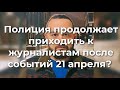 Полиция продолжает приходить к журналистам после событий 21 апреля?